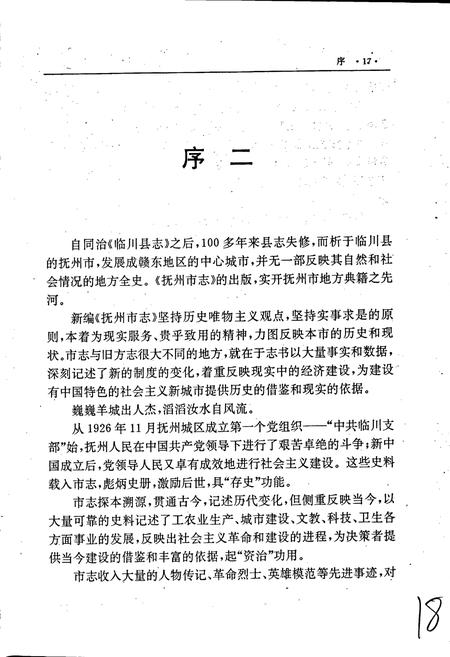 序 ·17·

序 二

自同治《临川县志》之后，100多年来县志失修，而析于临川县的抚州市，发展成赣东地区的中心城市，并无一部反映其自然和社会情况的地方全史。《抚州市志》的出版，实开抚州市地方典籍之先河。

新编《抚州市志》坚持历史唯物主义观点，坚持实事求是的原则，本着为现实服务、贵乎致用的精神，力图反映本市的历史和现状。市志与旧方志很大不同的地方，就在于志书以大量事实和数据，深刻记述了新的制度的变化，着重反映现实中的经济建设，为建设有中国特色的社会主义新城市提供历史的借鉴和现实的依据。

巍巍羊城出人杰，滔滔汝水自风流。

从1926年11月抚州城区成立第一个党组织——“中共临川支部”始，抚州人民在中国共产党领导下进行了艰苦卓绝的斗争；新中国成立后，党领导人民又卓有成效地进行社会主义建设。这些史料载入市志，彪炳史册，激励后世，具“存史”功能。

市志探本溯源，贯通古今，记述历代变化，但侧重反映当今，以大量可靠的史料记述了工农业生产、城市建设、文教、科技、卫生各方面事业的发展，反映出社会主义革命和建设的进程，为决策者提供当今建设的借鉴和丰富的依据，起“资治”功用。

市志收入大量的人物传记、革命烈士、英雄模范等先进事迹，对

18